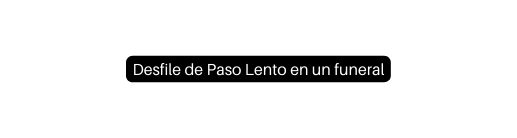 Desfile de Paso Lento en un funeral